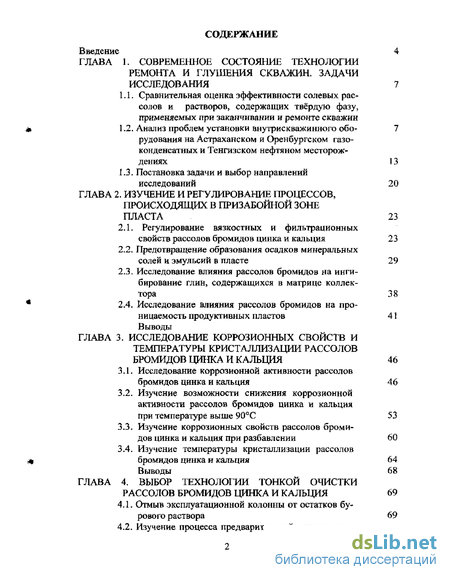 СОДЕРЖАНИЕ

Введение 4

ГЛАВА 1. СОВРЕМЕННОЕ СОСТОЯНИЕ ТЕХНОЛОГИИ РЕМОНТА И ГЛУШЕНИЯ СКВАЖИН. ЗАДАЧИ ИССЛЕДОВАНИЯ 7

1.1. Сравнительная оценка эффективности солевых рассолов и растворов, содержащих твёрдую фазу, применяемых при заканчивании и ремонте скважин 7

1.2. Анализ проблем установки внутрискважинного оборудования на Астраханском и Оренбургском газоконденсатных и Тенгизском нефтяном месторождениях 13

1.3. Постановка задачи и выбор направлений исследований 20

ГЛАВА 2. ИЗУЧЕНИЕ И РЕГУЛИРОВАНИЕ ПРОЦЕССОВ, ПРОИСХОДЯЩИХ В ПРИЗАБОЙНОЙ ЗОНЕ ПЛАСТА 23

2.1. Регулирование вязкостных и фильтрационных свойств рассолов бромидов цинка и кальция 23

2.2. Предотвращение образования осадков минеральных солей и эмульсий в пласте 29

2.3. Исследование влияния рассолов бромидов на ингибирование глин, содержащихся в матрице коллектора 38

2.4. Исследование влияния рассолов бромидов на проницаемость продуктивных пластов 41

Выводы

ГЛАВА 3. ИССЛЕДОВАНИЕ КОРРОЗИОННЫХ СВОЙСТВ И ТЕМПЕРАТУРЫ КРИСТАЛЛИЗАЦИИ РАССОЛОВ БРОМИДОВ ЦИНКА И КАЛЬЦИЯ 46

3.1. Исследование коррозионной активности рассолов бромидов цинка и кальция 46

3.2. Изучение возможности снижения коррозионной активности рассолов бромидов цинка и кальция при температуре выше 90°С 53

3.3. Изучение коррозионных свойств рассолов бромидов цинка и кальция при разбавлении 60

3.4. Изучение температуры кристаллизации рассолов бромидов цинка и кальция 64

Выводы 68

ГЛАВА 4. ВЫБОР ТЕХНОЛОГИИ ТОНКОЙ ОЧИСТКИ РАССОЛОВ БРОМИДОВ ЦИНКА И КАЛЬЦИЯ 69

4.1. Отмыв эксплуатационной колонны от остатков бурового раствора 69

4.2. Изучение процесса предварит

2

dsLib.net
библиотека диссертаций